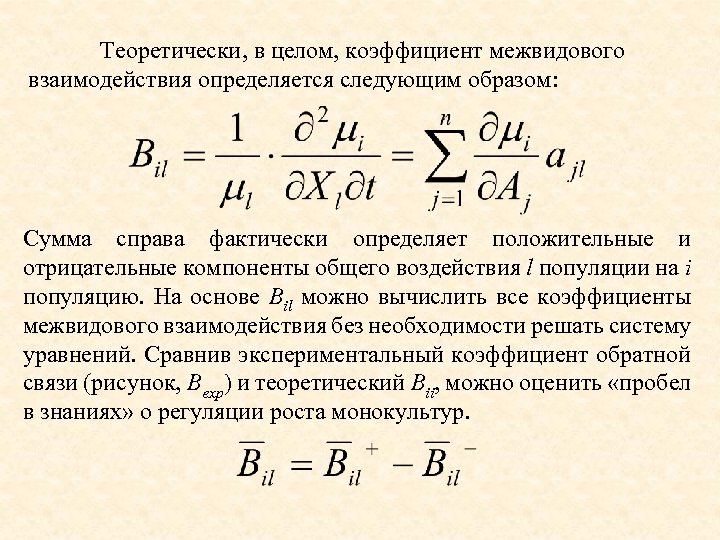 Теоретически, в целом, коэффициент межвидового взаимодействия определяется следующим образом:

$B_{il} = \frac{1}{\mu_l} \cdot \frac{\partial^2 \mu_i}{\partial X_l \partial t} = \sum_{j=1}^{n} \frac{\partial \mu_i}{\partial A_j} a_{jl}$

Сумма справа фактически определяет положительные и отрицательные компоненты общего воздействия $l$ популяции на $i$ популяцию. На основе $B_{il}$ можно вычислить все коэффициенты межвидового взаимодействия без необходимости решать систему уравнений. Сравнив экспериментальный коэффициент обратной связи (рисунок, $B_{exp}$) и теоретический $B_{ii}$, можно оценить «пробел в знаниях» о регуляции роста монокультур.

$\overline{B}_{il} = \overline{B}_{il}^{+} - \overline{B}_{il}^{-}$